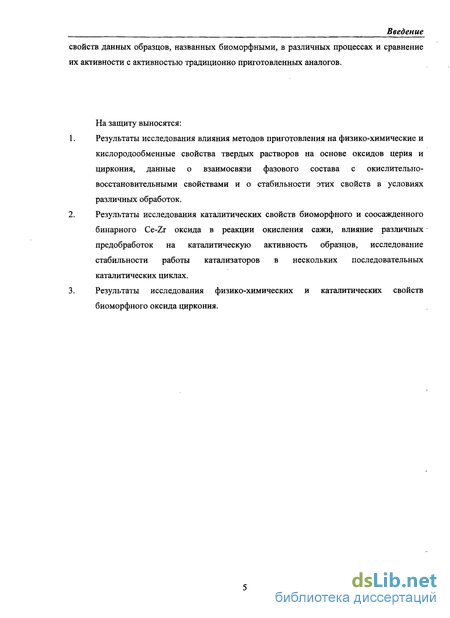 Введение

свойств данных образцов, названных биоморфными, в различных процессах и сравнение их активности с активностью традиционно приготовленных аналогов.

На защиту выносятся:

1. Результаты исследования влияния методов приготовления на физико-химические и кислородообменные свойства твердых растворов на основе оксидов церия и циркония, данные о взаимосвязи фазового состава с окислительно-восстановительными свойствами и о стабильности этих свойств в условиях различных обработок.

2. Результаты исследования каталитических свойств биоморфного и соосажденного бинарного Ce-Zr оксида в реакции окисления сажи, влияние различных предобработок на каталитическую активность образцов, исследование стабильности работы катализаторов в нескольких последовательных каталитических циклах.

3. Результаты исследования физико-химических и каталитических свойств биоморфного оксида циркония.

5

dsLib.net
библиотека диссертаций